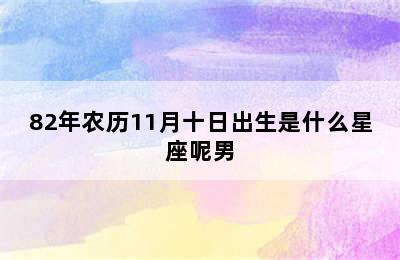 82年农历11月十日出生是什么星座呢男